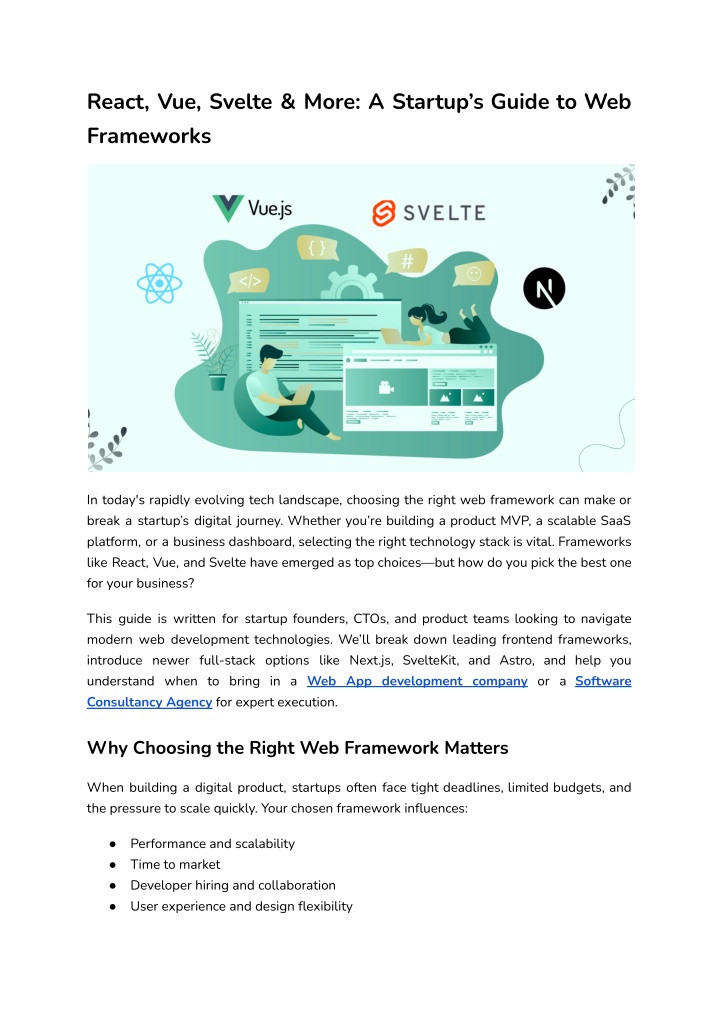 React, Vue, Svelte & More: A Startup's Guide to Web Frameworks

Vue.js

SVELTE

{ }

</>

#

N

In today's rapidly evolving tech landscape, choosing the right web framework can make or break a startup's digital journey. Whether you're building a product MVP, a scalable SaaS platform, or a business dashboard, selecting the right technology stack is vital. Frameworks like React, Vue, and Svelte have emerged as top choices—but how do you pick the best one for your business?

This guide is written for startup founders, CTOs, and product teams looking to navigate modern web development technologies. We'll break down leading frontend frameworks, introduce newer full-stack options like Next.js, SvelteKit, and Astro, and help you understand when to bring in a Web App development company or a Software Consultancy Agency for expert execution.

Why Choosing the Right Web Framework Matters

When building a digital product, startups often face tight deadlines, limited budgets, and the pressure to scale quickly. Your chosen framework influences:

● Performance and scalability
● Time to market
● Developer hiring and collaboration
● User experience and design flexibility